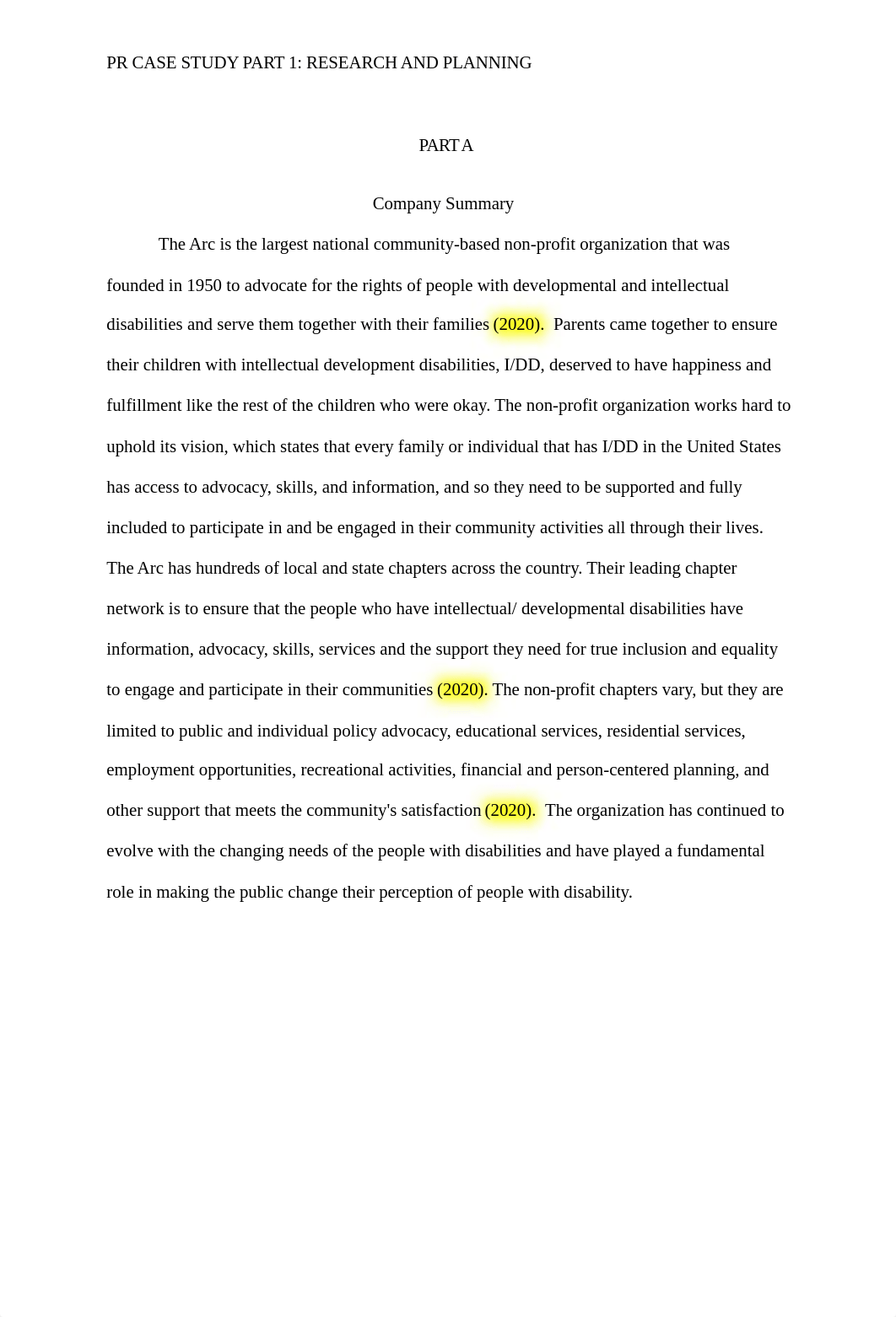 PR CASE STUDY PART 1: RESEARCH AND PLANNING

PART A

Company Summary

The Arc is the largest national community-based non-profit organization that was founded in 1950 to advocate for the rights of people with developmental and intellectual disabilities and serve them together with their families (2020). Parents came together to ensure their children with intellectual development disabilities, I/DD, deserved to have happiness and fulfillment like the rest of the children who were okay. The non-profit organization works hard to uphold its vision, which states that every family or individual that has I/DD in the United States has access to advocacy, skills, and information, and so they need to be supported and fully included to participate in and be engaged in their community activities all through their lives. The Arc has hundreds of local and state chapters across the country. Their leading chapter network is to ensure that the people who have intellectual/ developmental disabilities have information, advocacy, skills, services and the support they need for true inclusion and equality to engage and participate in their communities (2020). The non-profit chapters vary, but they are limited to public and individual policy advocacy, educational services, residential services, employment opportunities, recreational activities, financial and person-centered planning, and other support that meets the community's satisfaction (2020). The organization has continued to evolve with the changing needs of the people with disabilities and have played a fundamental role in making the public change their perception of people with disability.